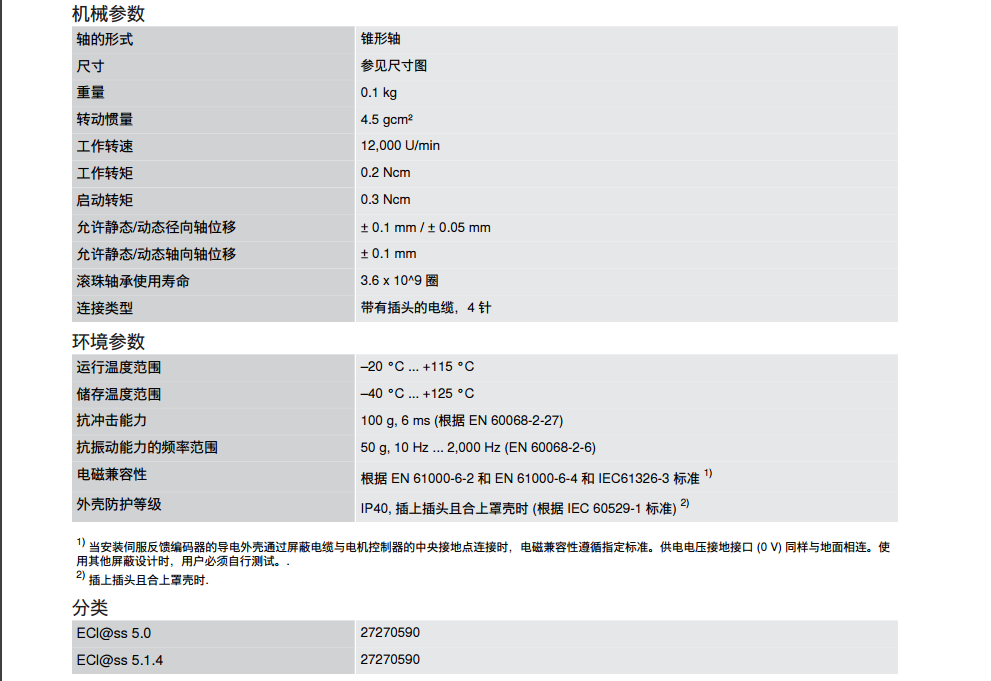 机械参数

| 轴的形式 | 锥形轴 |
|---|---|
| 尺寸 | 参见尺寸图 |
| 重量 | 0.1 kg |
| 转动惯量 | 4.5 gcm² |
| 工作转速 | 12,000 U/min |
| 工作转矩 | 0.2 Ncm |
| 启动转矩 | 0.3 Ncm |
| 允许静态/动态径向轴位移 | ± 0.1 mm / ± 0.05 mm |
| 允许静态/动态轴向轴位移 | ± 0.1 mm |
| 滚珠轴承使用寿命 | 3.6 x 10^9 圈 |
| 连接类型 | 带有插头的电缆，4 针 |

环境参数

| 运行温度范围 | –20 °C ... +115 °C |
|---|---|
| 储存温度范围 | –40 °C ... +125 °C |
| 抗冲击能力 | 100 g, 6 ms (根据 EN 60068-2-27) |
| 抗振动能力的频率范围 | 50 g, 10 Hz ... 2,000 Hz (EN 60068-2-6) |
| 电磁兼容性 | 根据 EN 61000-6-2 和 EN 61000-6-4 和 IEC61326-3 标准 $^{1)}$ |
| 外壳防护等级 | IP40, 插上插头且合上罩壳时 (根据 IEC 60529-1 标准) $^{2)}$ |

$^{1)}$ 当安装伺服反馈编码器的导电外壳通过屏蔽电缆与电机控制器的中央接地点连接时，电磁兼容性遵循指定标准。供电电压接地接口 (0 V) 同样与地面相连。使用其他屏蔽设计时，用户必须自行测试。.
$^{2)}$ 插上插头且合上罩壳时.

分类

| ECl@ss 5.0 | 27270590 |
|---|---|
| ECl@ss 5.1.4 | 27270590 |